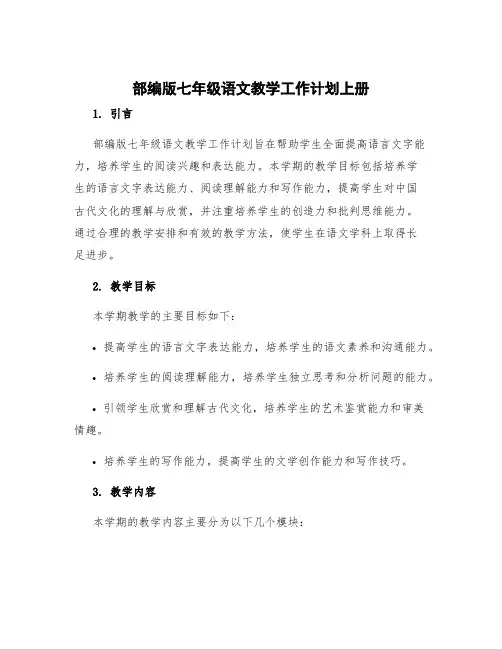 部编版七年级语文教学工作计划上册

1. 引言

部编版七年级语文教学工作计划旨在帮助学生全面提高语言文字能力，培养学生的阅读兴趣和表达能力。本学期的教学目标包括培养学生的语言文字表达能力、阅读理解能力和写作能力，提高学生对中国古代文化的理解与欣赏，并注重培养学生的创造力和批判思维能力。通过合理的教学安排和有效的教学方法，使学生在语文学科上取得长足进步。

2. 教学目标

本学期教学的主要目标如下：

• 提高学生的语言文字表达能力，培养学生的语文素养和沟通能力。

• 培养学生的阅读理解能力，培养学生独立思考和分析问题的能力。

• 引领学生欣赏和理解古代文化，培养学生的艺术鉴赏能力和审美情趣。

• 培养学生的写作能力，提高学生的文学创作能力和写作技巧。

3. 教学内容

本学期的教学内容主要分为以下几个模块：